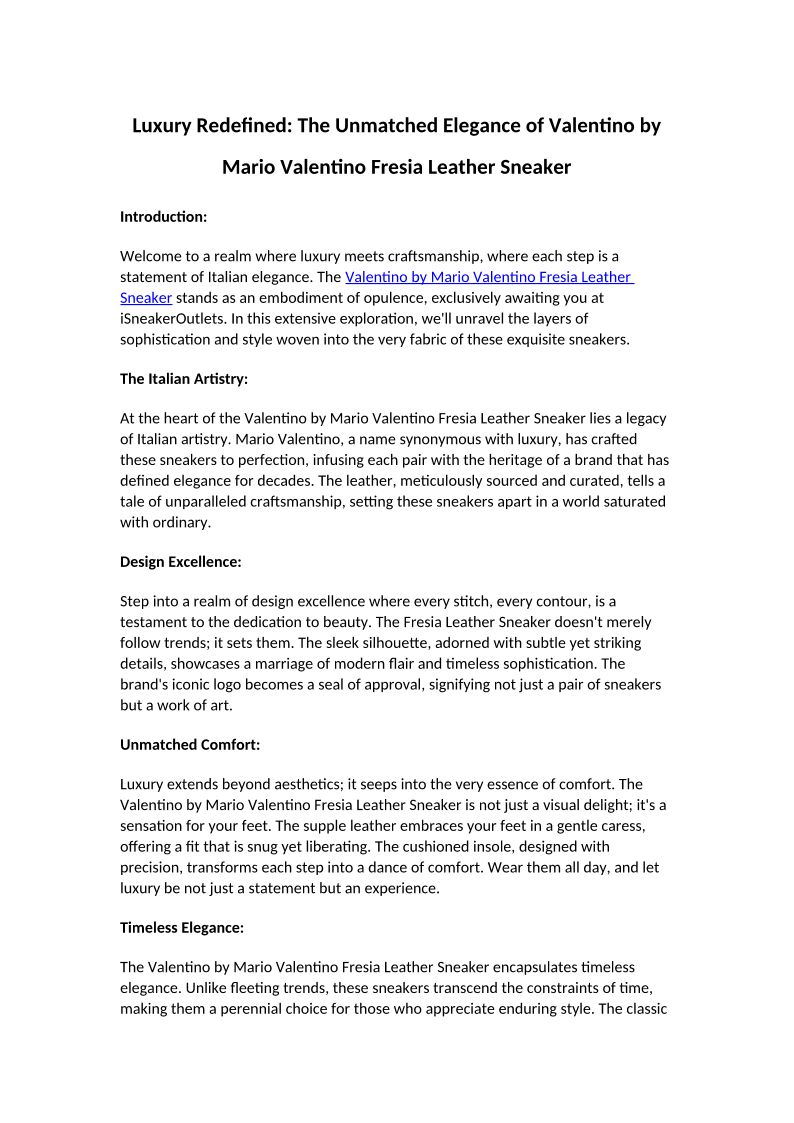 Luxury Redefined: The Unmatched Elegance of Valentino by Mario Valentino Fresia Leather Sneaker

Introduction:

Welcome to a realm where luxury meets craftsmanship, where each step is a statement of Italian elegance. The Valentino by Mario Valentino Fresia Leather Sneaker stands as an embodiment of opulence, exclusively awaiting you at iSneakerOutlets. In this extensive exploration, we'll unravel the layers of sophistication and style woven into the very fabric of these exquisite sneakers.

The Italian Artistry:

At the heart of the Valentino by Mario Valentino Fresia Leather Sneaker lies a legacy of Italian artistry. Mario Valentino, a name synonymous with luxury, has crafted these sneakers to perfection, infusing each pair with the heritage of a brand that has defined elegance for decades. The leather, meticulously sourced and curated, tells a tale of unparalleled craftsmanship, setting these sneakers apart in a world saturated with ordinary.

Design Excellence:

Step into a realm of design excellence where every stitch, every contour, is a testament to the dedication to beauty. The Fresia Leather Sneaker doesn't merely follow trends; it sets them. The sleek silhouette, adorned with subtle yet striking details, showcases a marriage of modern flair and timeless sophistication. The brand's iconic logo becomes a seal of approval, signifying not just a pair of sneakers but a work of art.

Unmatched Comfort:

Luxury extends beyond aesthetics; it seeps into the very essence of comfort. The Valentino by Mario Valentino Fresia Leather Sneaker is not just a visual delight; it's a sensation for your feet. The supple leather embraces your feet in a gentle caress, offering a fit that is snug yet liberating. The cushioned insole, designed with precision, transforms each step into a dance of comfort. Wear them all day, and let luxury be not just a statement but an experience.

Timeless Elegance:

The Valentino by Mario Valentino Fresia Leather Sneaker encapsulates timeless elegance. Unlike fleeting trends, these sneakers transcend the constraints of time, making them a perennial choice for those who appreciate enduring style. The classic